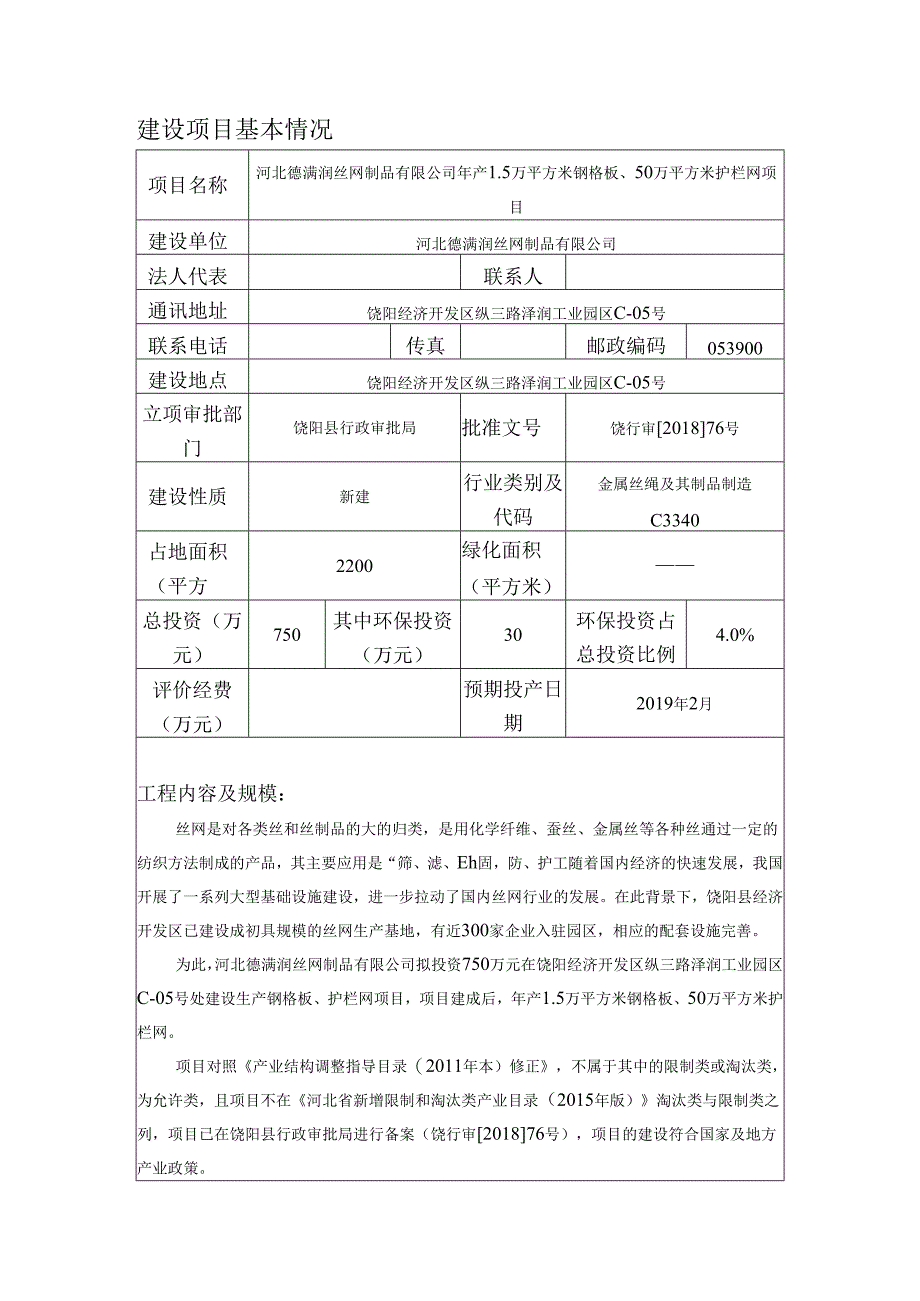 建设项目基本情况

| 项目名称 | 河北德满润丝网制品有限公司年产1.5万平方米钢格板、50万平方米护栏网项目 | | | | |
|---|---|---|---|---|---|
| 建设单位 | 河北德满润丝网制品有限公司 | | | | |
| 法人代表 | | | 联系人 | | |
| 通讯地址 | 饶阳经济开发区纵三路泽润工业园区C-05号 | | | | |
| 联系电话 | | 传真 | | 邮政编码 | 053900 |
| 建设地点 | 饶阳经济开发区纵三路泽润工业园区C-05号 | | | | |
| 立项审批部门 | 饶阳县行政审批局 | | 批准文号 | 饶行审[2018]76号 | |
| 建设性质 | 新建 | | 行业类别及代码 | 金属丝绳及其制品制造 C3340 | |
| 占地面积（平方 | 2200 | | 绿化面积（平方米） | —— | |
| 总投资（万元） | 750 | 其中环保投资（万元） | 30 | 环保投资占总投资比例 | 4.0% |
| 评价经费（万元） | | | 预期投产日期 | 2019年2月 | |

工程内容及规模：

丝网是对各类丝和丝制品的大的归类，是用化学纤维、蚕丝、金属丝等各种丝通过一定的纺织方法制成的产品，其主要应用是“筛、滤、Eh固，防、护工随着国内经济的快速发展，我国开展了一系列大型基础设施建设，进一步拉动了国内丝网行业的发展。在此背景下，饶阳县经济开发区已建设成初具规模的丝网生产基地，有近300家企业入驻园区，相应的配套设施完善。

为此，河北德满润丝网制品有限公司拟投资750万元在饶阳经济开发区纵三路泽润工业园区C-05号处建设生产钢格板、护栏网项目，项目建成后，年产1.5万平方米钢格板、50万平方米护栏网。

项目对照《产业结构调整指导目录（2011年本）修正》，不属于其中的限制类或淘汰类，为允许类，且项目不在《河北省新增限制和淘汰类产业目录（2015年版）》淘汰类与限制类之列，项目已在饶阳县行政审批局进行备案（饶行审[2018]76号），项目的建设符合国家及地方产业政策。